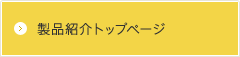 製品紹介トップページ